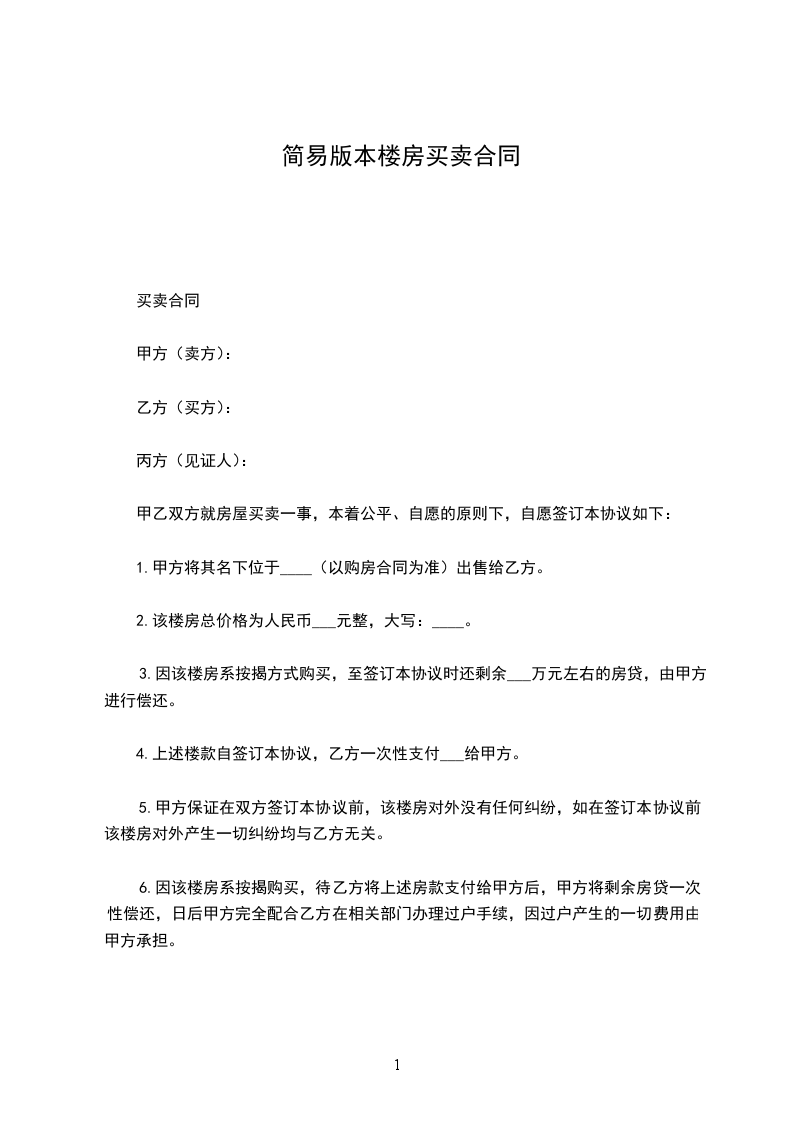 简易版本楼房买卖合同

买卖合同

甲方（卖方）：

乙方（买方）：

丙方（见证人）：

甲乙双方就房屋买卖一事，本着公平、自愿的原则下，自愿签订本协议如下：

1. 甲方将其名下位于____（以购房合同为准）出售给乙方。

2. 该楼房总价格为人民币___元整，大写：____。

3. 因该楼房系按揭方式购买，至签订本协议时还剩余___万元左右的房贷，由甲方进行偿还。

4. 上述楼款自签订本协议，乙方一次性支付___给甲方。

5. 甲方保证在双方签订本协议前，该楼房对外没有任何纠纷，如在签订本协议前该楼房对外产生一切纠纷均与乙方无关。

6. 因该楼房系按揭购买，待乙方将上述房款支付给甲方后，甲方将剩余房贷一次性偿还，日后甲方完全配合乙方在相关部门办理过户手续，因过户产生的一切费用由甲方承担。

1